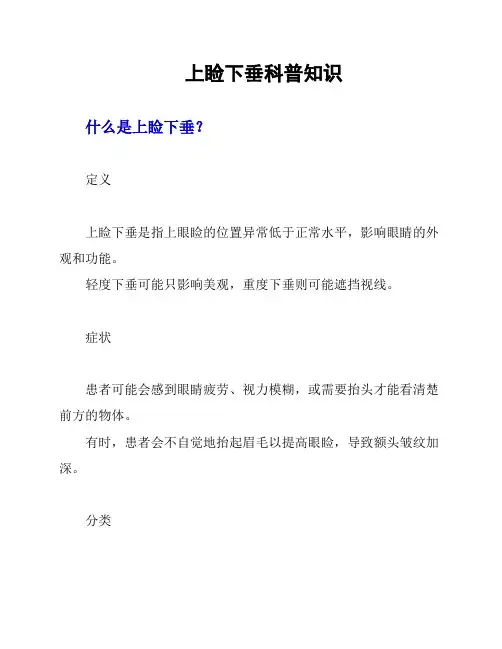 上睑下垂科普知识

什么是上睑下垂？

定义

上睑下垂是指上眼睑的位置异常低于正常水平，影响眼睛的外观和功能。

轻度下垂可能只影响美观，重度下垂则可能遮挡视线。

症状

患者可能会感到眼睛疲劳、视力模糊，或需要抬头才能看清楚前方的物体。

有时，患者会不自觉地抬起眉毛以提高眼睑，导致额头皱纹加深。

分类